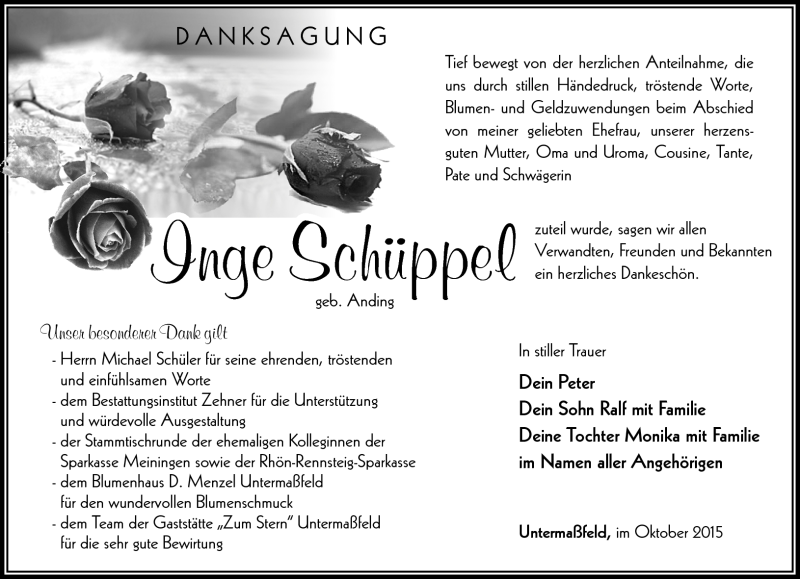 DANKSAGUNG

Tief bewegt von der herzlichen Anteilnahme, die uns durch stillen Händedruck, tröstende Worte, Blumen- und Geldzuwendungen beim Abschied von meiner geliebten Ehefrau, unserer herzensguten Mutter, Oma und Uroma, Cousine, Tante, Pate und Schwägerin

Inge Schüppel

geb. Anding

zuteil wurde, sagen wir allen Verwandten, Freunden und Bekannten ein herzliches Dankeschön.

Unser besonderer Dank gilt

- Herrn Michael Schüler für seine ehrenden, tröstenden und einfühlsamen Worte
- dem Bestattungsinstitut Zehner für die Unterstützung und würdevolle Ausgestaltung
- der Stammtischrunde der ehemaligen Kolleginnen der Sparkasse Meiningen sowie der Rhön-Rennsteig-Sparkasse
- dem Blumenhaus D. Menzel Untermaßfeld für den wundervollen Blumenschmuck
- dem Team der Gaststätte „Zum Stern" Untermaßfeld für die sehr gute Bewirtung

In stiller Trauer

Dein Peter
Dein Sohn Ralf mit Familie
Deine Tochter Monika mit Familie
im Namen aller Angehörigen

Untermaßfeld, im Oktober 2015